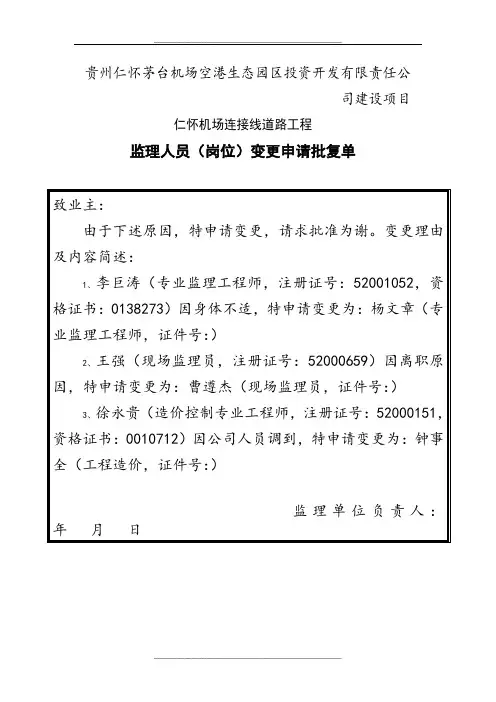 贵州仁怀茅台机场空港生态园区投资开发有限责任公司建设项目

仁怀机场连接线道路工程

监理人员（岗位）变更申请批复单

致业主：

由于下述原因，特申请变更，请求批准为谢。变更理由及内容简述：

1、李巨涛（专业监理工程师，注册证号：52001052，资格证书：0138273）因身体不适，特申请变更为：杨文章（专业监理工程师，证件号:）

2、王强（现场监理员，注册证号：52000659）因离职原因，特申请变更为：曹遵杰（现场监理员，证件号:）

3、徐永贵（造价控制专业工程师，注册证号：52000151，资格证书：0010712）因公司人员调到，特申请变更为：钟事全（工程造价，证件号:）

监理单位负责人：
年　月　日